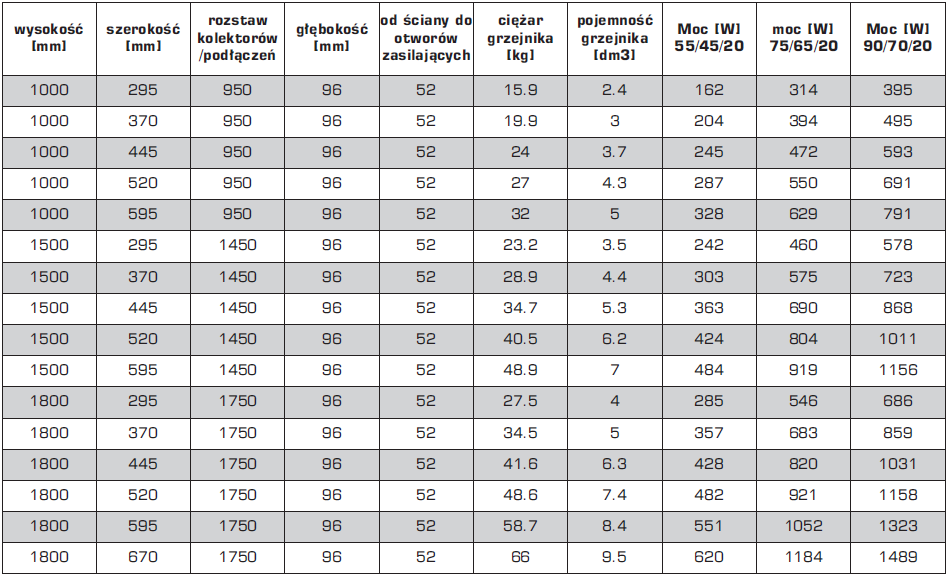 | wysokość [mm] | szerokość [mm] | rozstaw kolektorów /podłączeń | głębokość [mm] | od ściany do otworów zasilających | ciężar grzejnika [kg] | pojemność grzejnika [dm3] | Moc [W] 55/45/20 | moc [W] 75/65/20 | Moc [W] 90/70/20 |
|---|---|---|---|---|---|---|---|---|---|
| 1000 | 295 | 950 | 96 | 52 | 15.9 | 2.4 | 162 | 314 | 395 |
| 1000 | 370 | 950 | 96 | 52 | 19.9 | 3 | 204 | 394 | 495 |
| 1000 | 445 | 950 | 96 | 52 | 24 | 3.7 | 245 | 472 | 593 |
| 1000 | 520 | 950 | 96 | 52 | 27 | 4.3 | 287 | 550 | 691 |
| 1000 | 595 | 950 | 96 | 52 | 32 | 5 | 328 | 629 | 791 |
| 1500 | 295 | 1450 | 96 | 52 | 23.2 | 3.5 | 242 | 460 | 578 |
| 1500 | 370 | 1450 | 96 | 52 | 28.9 | 4.4 | 303 | 575 | 723 |
| 1500 | 445 | 1450 | 96 | 52 | 34.7 | 5.3 | 363 | 690 | 868 |
| 1500 | 520 | 1450 | 96 | 52 | 40.5 | 6.2 | 424 | 804 | 1011 |
| 1500 | 595 | 1450 | 96 | 52 | 48.9 | 7 | 484 | 919 | 1156 |
| 1800 | 295 | 1750 | 96 | 52 | 27.5 | 4 | 285 | 546 | 686 |
| 1800 | 370 | 1750 | 96 | 52 | 34.5 | 5 | 357 | 683 | 859 |
| 1800 | 445 | 1750 | 96 | 52 | 41.6 | 6.3 | 428 | 820 | 1031 |
| 1800 | 520 | 1750 | 96 | 52 | 48.6 | 7.4 | 482 | 921 | 1158 |
| 1800 | 595 | 1750 | 96 | 52 | 58.7 | 8.4 | 551 | 1052 | 1323 |
| 1800 | 670 | 1750 | 96 | 52 | 66 | 9.5 | 620 | 1184 | 1489 |